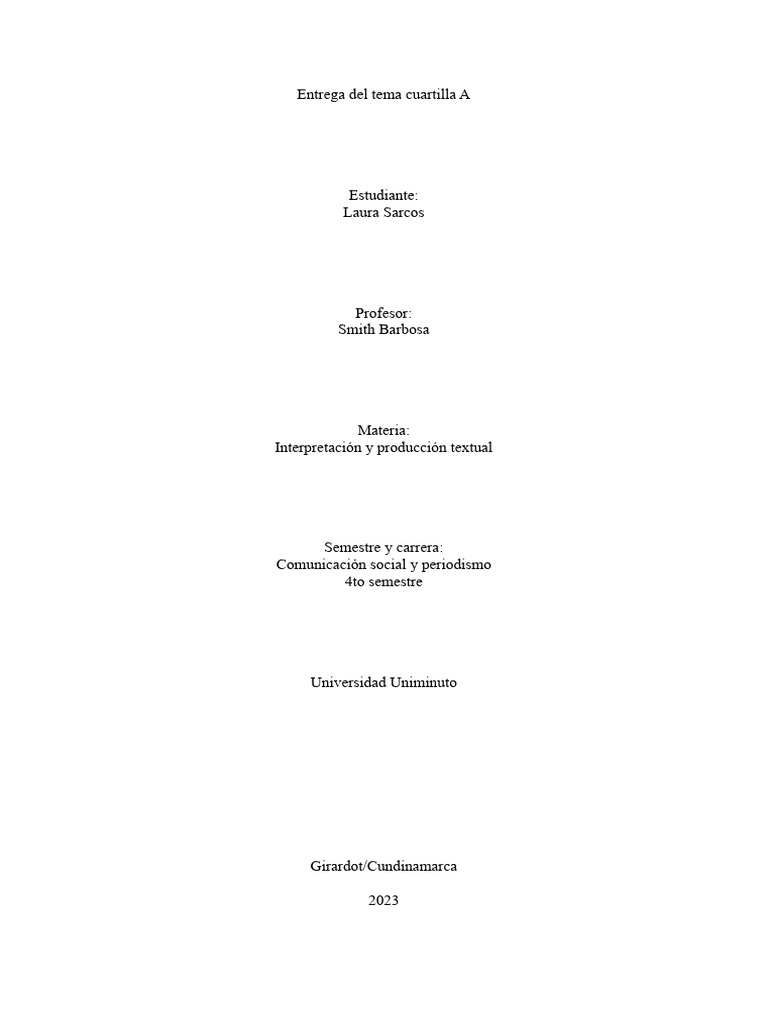 Entrega del tema cuartilla A

Estudiante:
Laura Sarcos

Profesor:
Smith Barbosa

Materia:
Interpretación y producción textual

Semestre y carrera:
Comunicación social y periodismo
4to semestre

Universidad Uniminuto

Girardot/Cundinamarca

2023